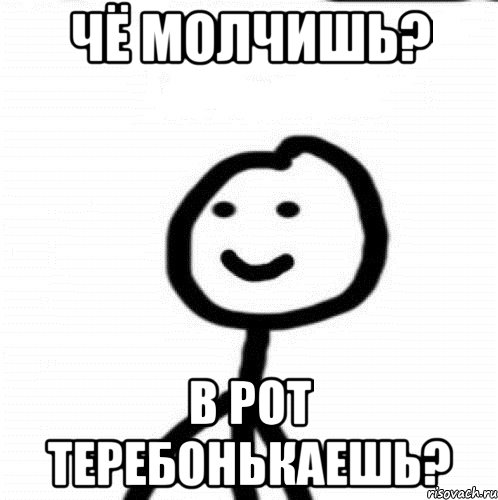 ЧЁ МОЛЧИШЬ?

В РОТ ТЕРЕБОНЬКАЕШЬ?

risovach.ru